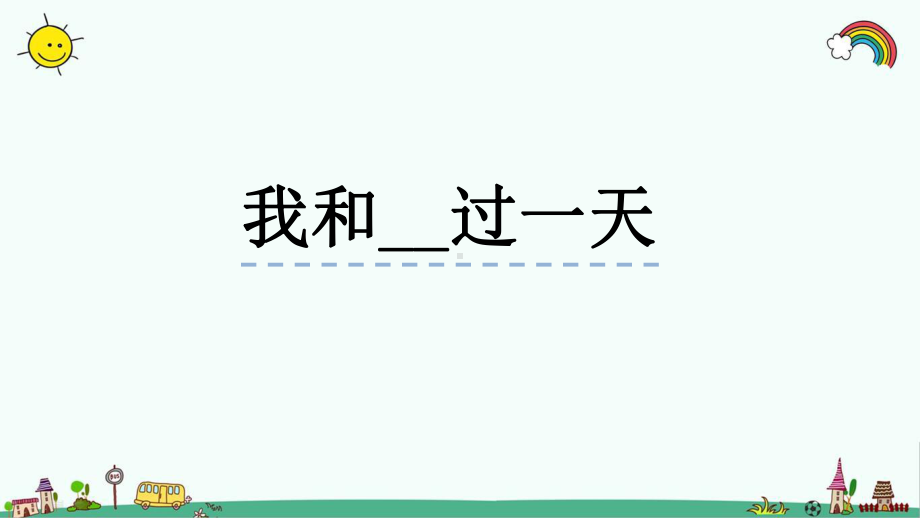 我和__过一天